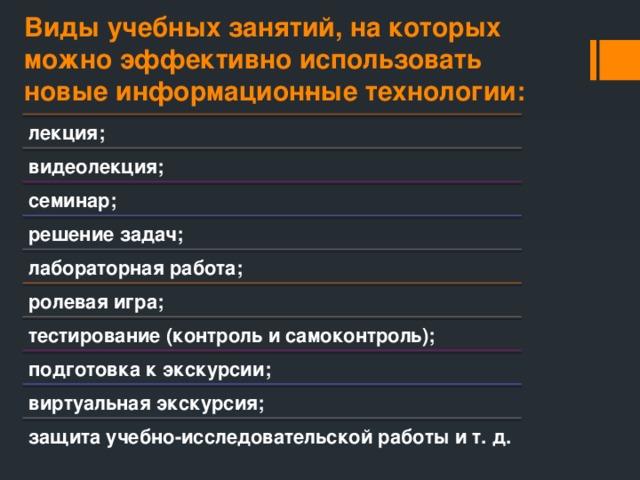 Виды учебных занятий, на которых можно эффективно использовать новые информационные технологии:

лекция;

видеолекция;

семинар;

решение задач;

лабораторная работа;

ролевая игра;

тестирование (контроль и самоконтроль);

подготовка к экскурсии;

виртуальная экскурсия;

защита учебно-исследовательской работы и т. д.